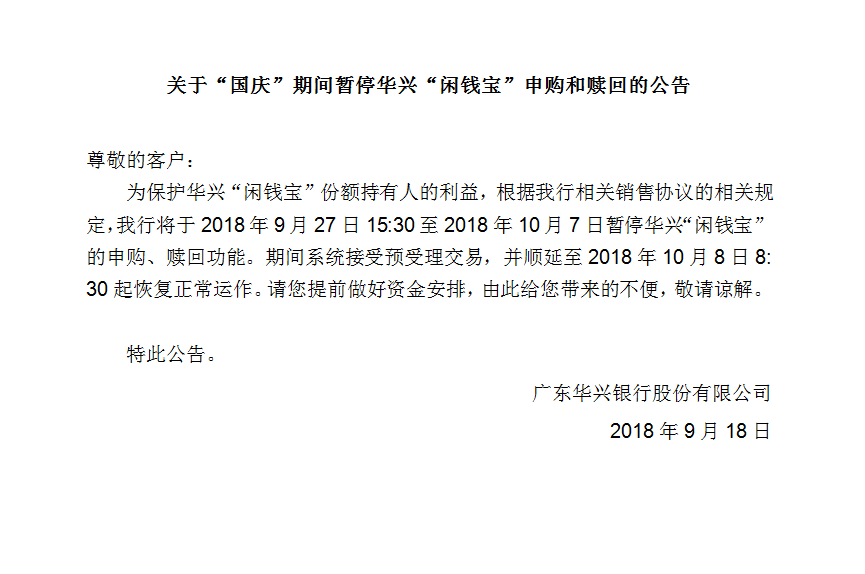 关于“国庆”期间暂停华兴“闲钱宝”申购和赎回的公告

尊敬的客户：

为保护华兴“闲钱宝”份额持有人的利益，根据我行相关销售协议的相关规定，我行将于2018年9月27日15:30至2018年10月7日暂停华兴“闲钱宝”的申购、赎回功能。期间系统接受预受理交易，并顺延至2018年10月8日8:30起恢复正常运作。请您提前做好资金安排，由此给您带来的不便，敬请谅解。

特此公告。

广东华兴银行股份有限公司

2018年9月18日